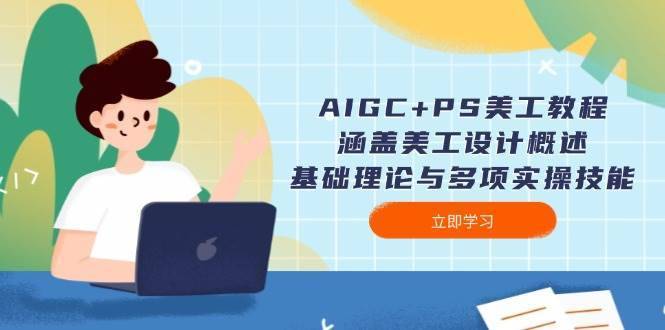 AIGC+PS美工教程
涵盖美工设计概述
基础理论与多项实操技能

立即学习